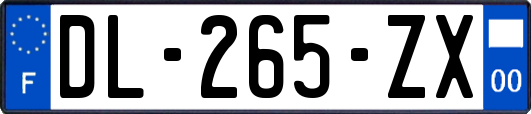 F
DL-265-ZX
00